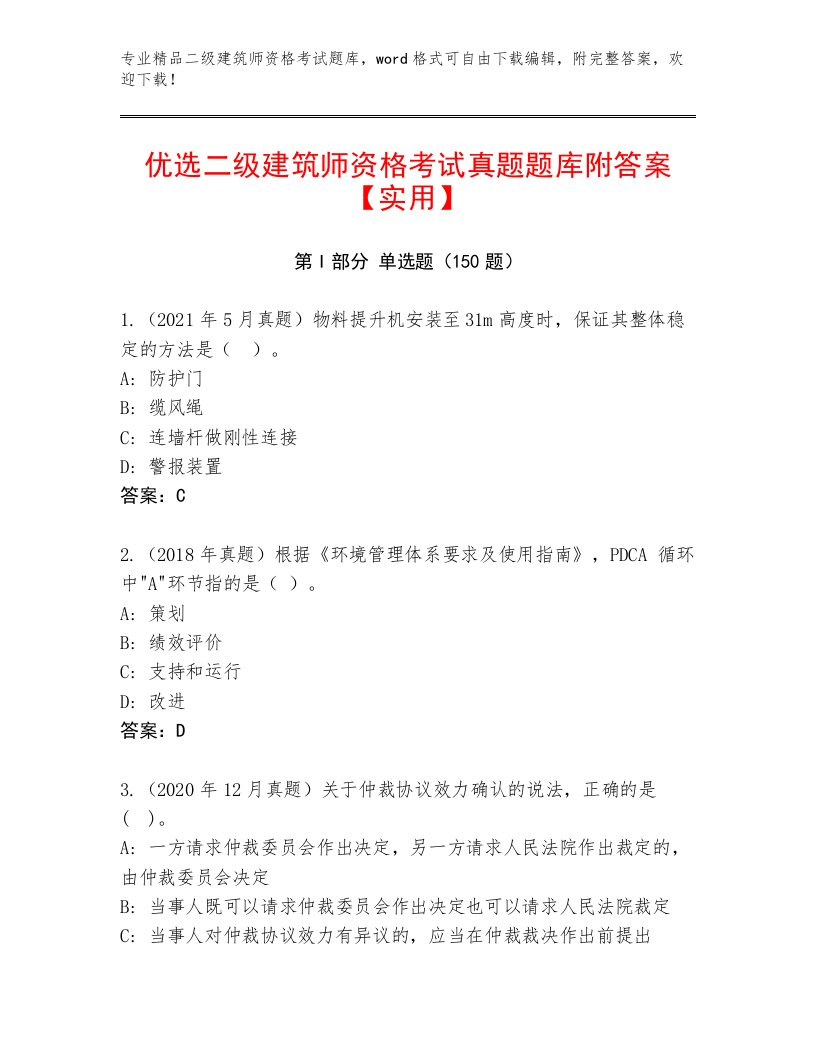 专业精品二级建筑师资格考试题库，word格式可自由下载编辑，附完整答案，欢迎下载！

优选二级建筑师资格考试真题题库附答案【实用】

第I部分 单选题（150题）

1.（2021年5月真题）物料提升机安装至31m高度时，保证其整体稳定的方法是（ ）。
A：防护门
B：缆风绳
C：连墙杆做刚性连接
D：警报装置
答案：C

2.（2018年真题）根据《环境管理体系要求及使用指南》，PDCA 循环中"A"环节指的是（ ）。
A：策划
B：绩效评价
C：支持和运行
D：改进
答案：D

3.（2020年12月真题）关于仲裁协议效力确认的说法，正确的是（ ）。
A：一方请求仲裁委员会作出决定，另一方请求人民法院作出裁定的，由仲裁委员会决定
B：当事人既可以请求仲裁委员会作出决定也可以请求人民法院裁定
C：当事人对仲裁协议效力有异议的，应当在仲裁裁决作出前提出